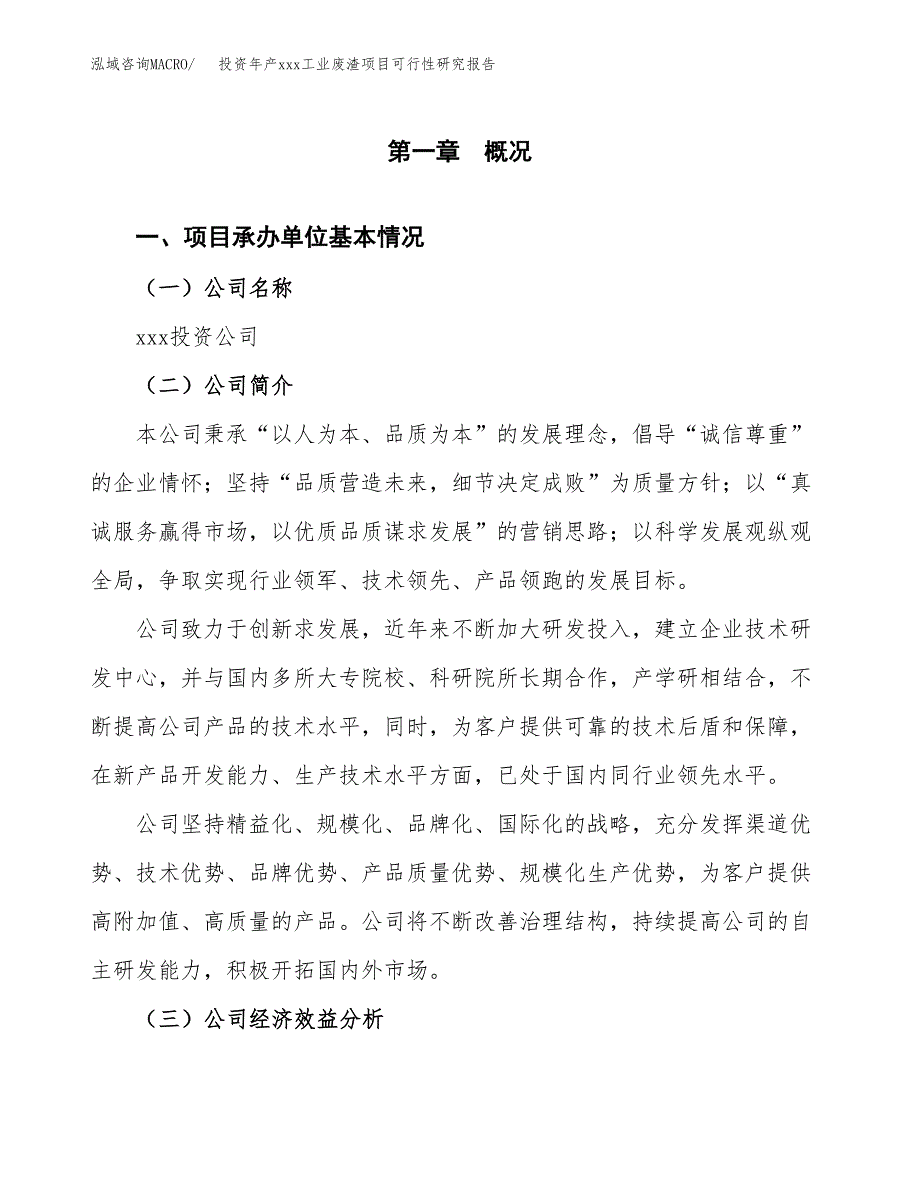 泓域咨询MACRO/　投资年产xxx工业废渣项目可行性研究报告

第一章　概况

一、项目承办单位基本情况

（一）公司名称

xxx投资公司

（二）公司简介

本公司秉承“以人为本、品质为本”的发展理念，倡导“诚信尊重”的企业情怀；坚持“品质营造未来，细节决定成败”为质量方针；以“真诚服务赢得市场，以优质品质谋求发展”的营销思路；以科学发展观纵观全局，争取实现行业领军、技术领先、产品领跑的发展目标。

公司致力于创新求发展，近年来不断加大研发投入，建立企业技术研发中心，并与国内多所大专院校、科研院所长期合作，产学研相结合，不断提高公司产品的技术水平，同时，为客户提供可靠的技术后盾和保障，在新产品开发能力、生产技术水平方面，已处于国内同行业领先水平。

公司坚持精益化、规模化、品牌化、国际化的战略，充分发挥渠道优势、技术优势、品牌优势、产品质量优势、规模化生产优势，为客户提供高附加值、高质量的产品。公司将不断改善治理结构，持续提高公司的自主研发能力，积极开拓国内外市场。

（三）公司经济效益分析